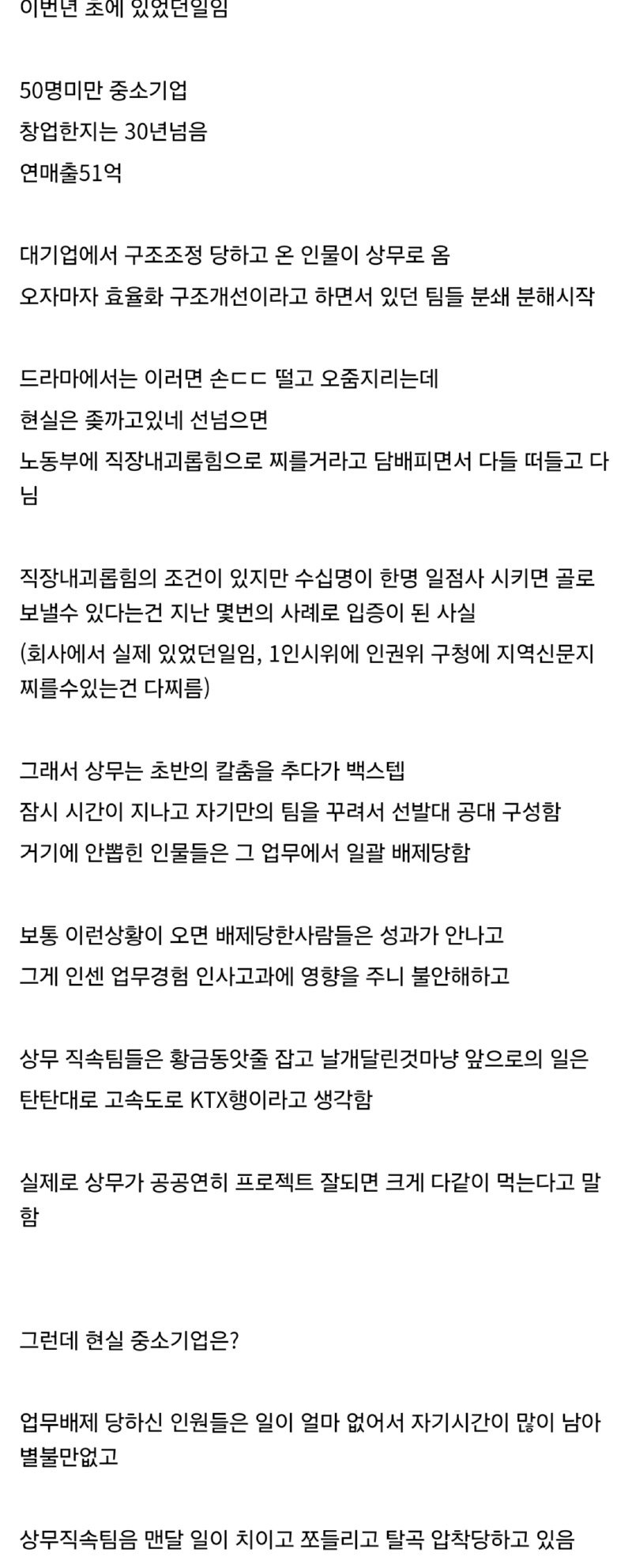 이번년 초에 있었던일임

50명미만 중소기업
창업한지는 30년넘음
연매출51억

대기업에서 구조조정 당하고 온 인물이 상무로 옴
오자마자 효율화 구조개선이라고 하면서 있던 팀들 분쇄 분해시작

드라마에서는 이러면 손ㄷㄷ 떨고 오줌지리는데
현실은 좆까고있네 선넘으면
노동부에 직장내괴롭힘으로 찌를거라고 담배피면서 다들 떠들고 다님

직장내괴롭힘의 조건이 있지만 수십명이 한명 일점사 시키면 골로 보낼수 있다는건 지난 몇번의 사례로 입증이 된 사실
(회사에서 실제 있었던일임, 1인시위에 인권위 구청에 지역신문지 찌를수있는건 다찌름)

그래서 상무는 초반의 칼춤을 추다가 백스텝
잠시 시간이 지나고 자기만의 팀을 꾸려서 선발대 공대 구성함
거기에 안뽑힌 인물들은 그 업무에서 일괄 배제당함

보통 이런상황이 오면 배제당한사람들은 성과가 안나고
그게 인센 업무경험 인사고과에 영향을 주니 불안해하고

상무 직속팀들은 황금동앗줄 잡고 날개달린것마냥 앞으로의 일은
탄탄대로 고속도로 KTX행이라고 생각함

실제로 상무가 공공연히 프로젝트 잘되면 크게 다같이 먹는다고 말함

그런데 현실 중소기업은?

업무배제 당하신 인원들은 일이 얼마 없어서 자기시간이 많이 남아 별불만없고

상무직속팀음 맨달 일이 치이고 쪼들리고 탈곡 압착당하고 있음